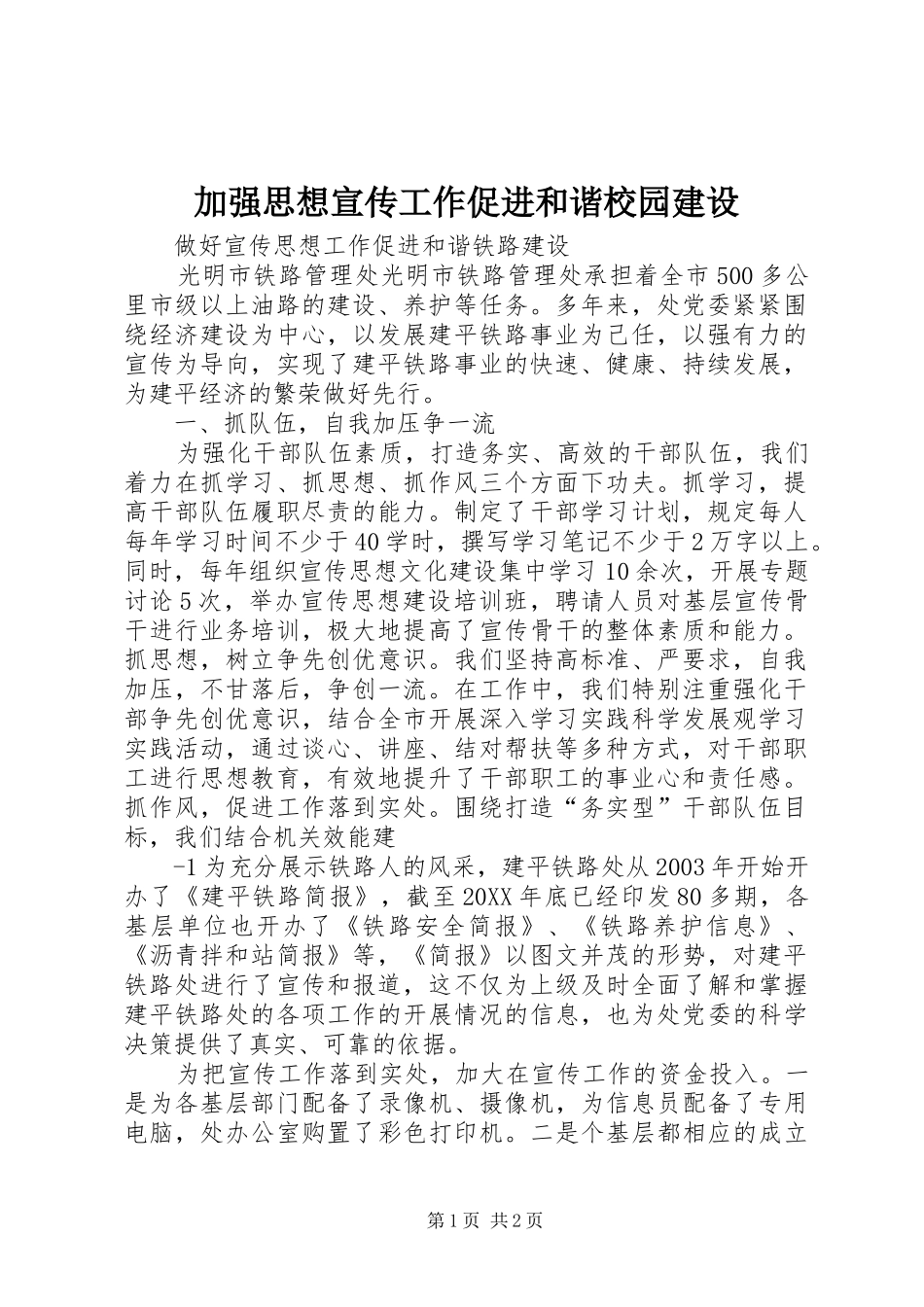 加强思想宣传工作促进和谐校园建设

做好宣传思想工作促进和谐铁路建设

光明市铁路管理处光明市铁路管理处承担着全市500多公里市级以上油路的建设、养护等任务。多年来，处党委紧紧围绕经济建设为中心，以发展建平铁路事业为己任，以强有力的宣传为导向，实现了建平铁路事业的快速、健康、持续发展，为建平经济的繁荣做好先行。

一、抓队伍，自我加压争一流

为强化干部队伍素质，打造务实、高效的干部队伍，我们着力在抓学习、抓思想、抓作风三个方面下功夫。抓学习，提高干部队伍履职尽责的能力。制定了干部学习计划，规定每人每年学习时间不少于40学时，撰写学习笔记不少于2万字以上。同时，每年组织宣传思想文化建设集中学习10余次，开展专题讨论5次，举办宣传思想建设培训班，聘请人员对基层宣传骨干进行业务培训，极大地提高了宣传骨干的整体素质和能力。抓思想，树立争先创优意识。我们坚持高标准、严要求，自我加压，不甘落后，争创一流。在工作中，我们特别注重强化干部争先创优意识，结合全市开展深入学习实践科学发展观学习实践活动，通过谈心、讲座、结对帮扶等多种方式，对干部职工进行思想教育，有效地提升了干部职工的事业心和责任感。抓作风，促进工作落到实处。围绕打造“务实型”干部队伍目标，我们结合机关效能建

-1为充分展示铁路人的风采，建平铁路处从2003年开始开办了《建平铁路简报》，截至20XX年底已经印发80多期，各基层单位也开办了《铁路安全简报》、《铁路养护信息》、《沥青拌和站简报》等，《简报》以图文并茂的形势，对建平铁路处进行了宣传和报道，这不仅为上级及时全面了解和掌握建平铁路处的各项工作的开展情况的信息，也为处党委的科学决策提供了真实、可靠的依据。

为把宣传工作落到实处，加大在宣传工作的资金投入。一是为各基层部门配备了录像机、摄像机，为信息员配备了专用电脑，处办公室购置了彩色打印机。二是个基层都相应的成立

第1页 共2页